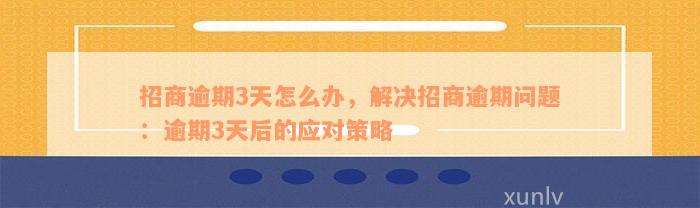 招商逾期3天怎么办，解决招商逾期问题：逾期3天后的应对策略

xunlv